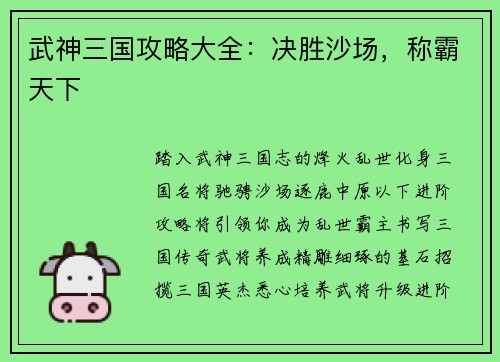 武神三国攻略大全：决胜沙场，称霸天下

踏入武神三国志的烽火乱世化身三国名将驰骋沙场逐鹿中原以下进阶攻略将引领你成为乱世霸主书写三国传奇武将养成精雕细琢的基石招揽三国英杰悉心培养武将升级进阶